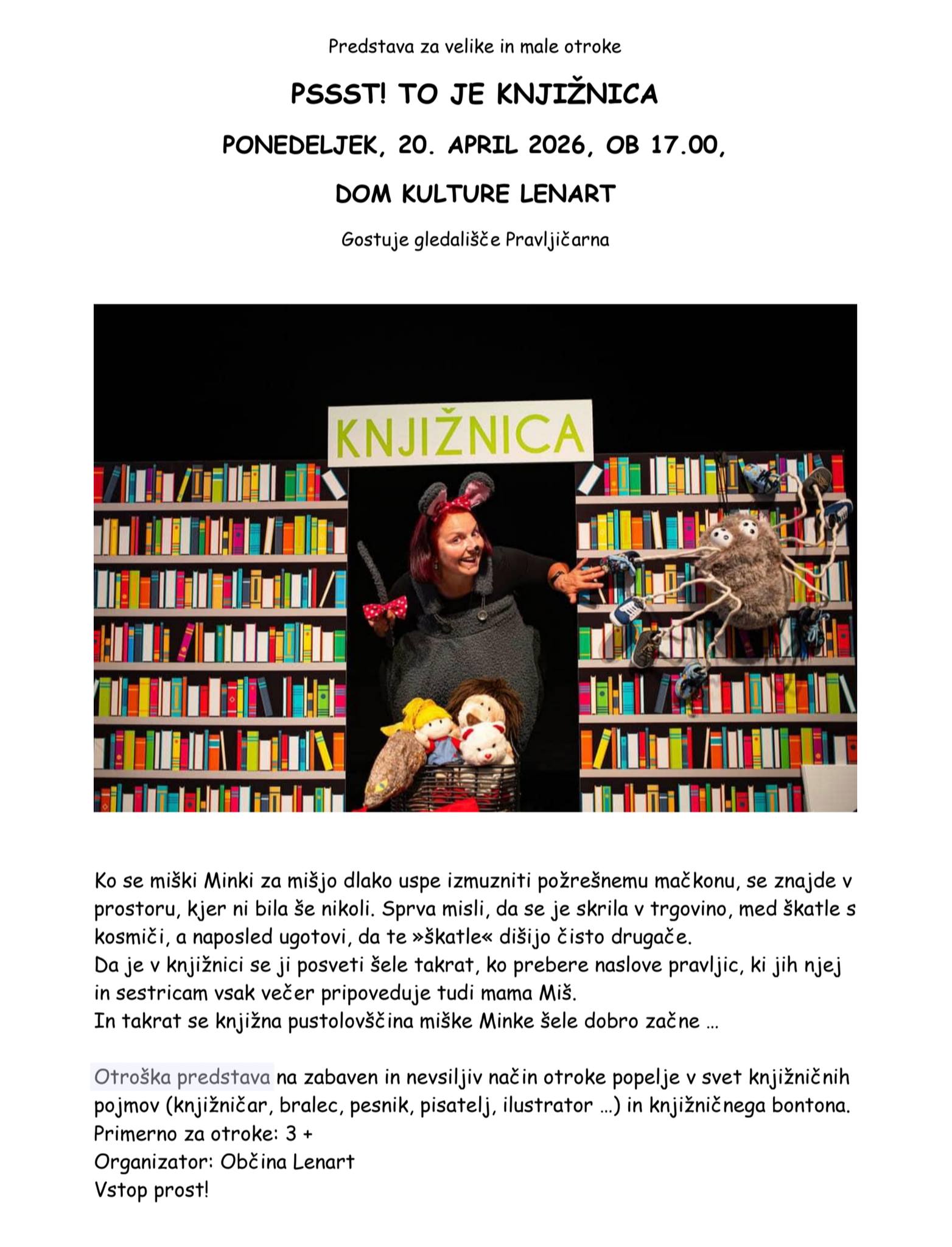 Predstava za velike in male otroke

PSSST! TO JE KNJIŽNICA

PONEDELJEK, 20. APRIL 2026, OB 17.00,

DOM KULTURE LENART

Gostuje gledališče Pravljičarna

KNJIŽNICA

Ko se miški Minki za mišjo dlako uspe izmuzniti požrešnemu mačkonu, se znajde v prostoru, kjer ni bila še nikoli. Sprva misli, da se je skrila v trgovino, med škatle s kosmiči, a naposled ugotovi, da te »škatle« dišijo čisto drugače.
Da je v knjižnici se ji posveti šele takrat, ko prebere naslove pravljic, ki jih njej in sestricam vsak večer pripoveduje tudi mama Miš.
In takrat se knjižna pustolovščina miške Minke šele dobro začne ...

Otroška predstava na zabaven in nevsiljiv način otroke popelje v svet knjižničnih pojmov (knjižničar, bralec, pesnik, pisatelj, ilustrator ...) in knjižničnega bontona.
Primerno za otroke: 3 +
Organizator: Občina Lenart
Vstop prost!